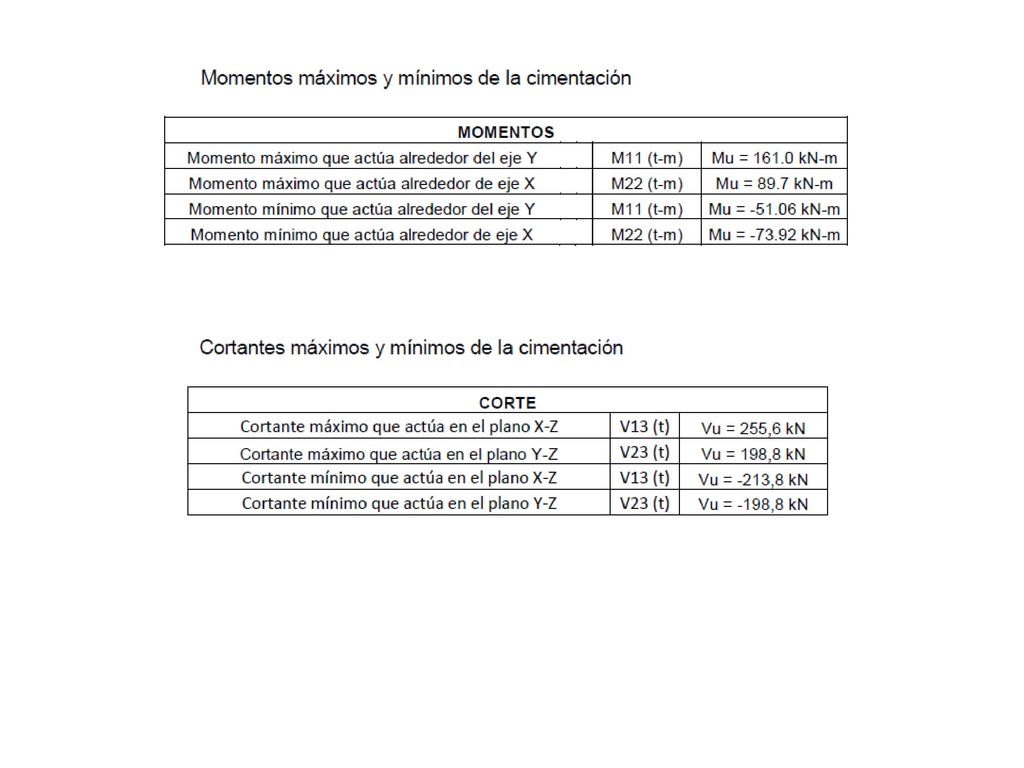 Momentos máximos y mínimos de la cimentación

| MOMENTOS | | |
|---|---|---|
| Momento máximo que actúa alrededor del eje Y | M11 (t-m) | Mu = 161.0 kN-m |
| Momento máximo que actúa alrededor de eje X | M22 (t-m) | Mu = 89.7 kN-m |
| Momento mínimo que actúa alrededor del eje Y | M11 (t-m) | Mu = -51.06 kN-m |
| Momento mínimo que actúa alrededor de eje X | M22 (t-m) | Mu = -73.92 kN-m |

Cortantes máximos y mínimos de la cimentación

| CORTE | | |
|---|---|---|
| Cortante máximo que actúa en el plano X-Z | V13 (t) | Vu = 255,6 kN |
| Cortante máximo que actúa en el plano Y-Z | V23 (t) | Vu = 198,8 kN |
| Cortante mínimo que actúa en el plano X-Z | V13 (t) | Vu = -213,8 kN |
| Cortante mínimo que actúa en el plano Y-Z | V23 (t) | Vu = -198,8 kN |